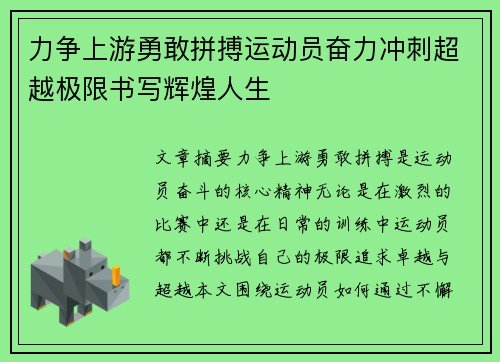 力争上游勇敢拼搏运动员奋力冲刺超越极限书写辉煌人生

文章摘要力争上游勇敢拼搏是运动员奋斗的核心精神无论是在激烈的比赛中还是在日常的训练中运动员都不断挑战自己的极限追求卓越与超越本文围绕运动员如何通过不懈